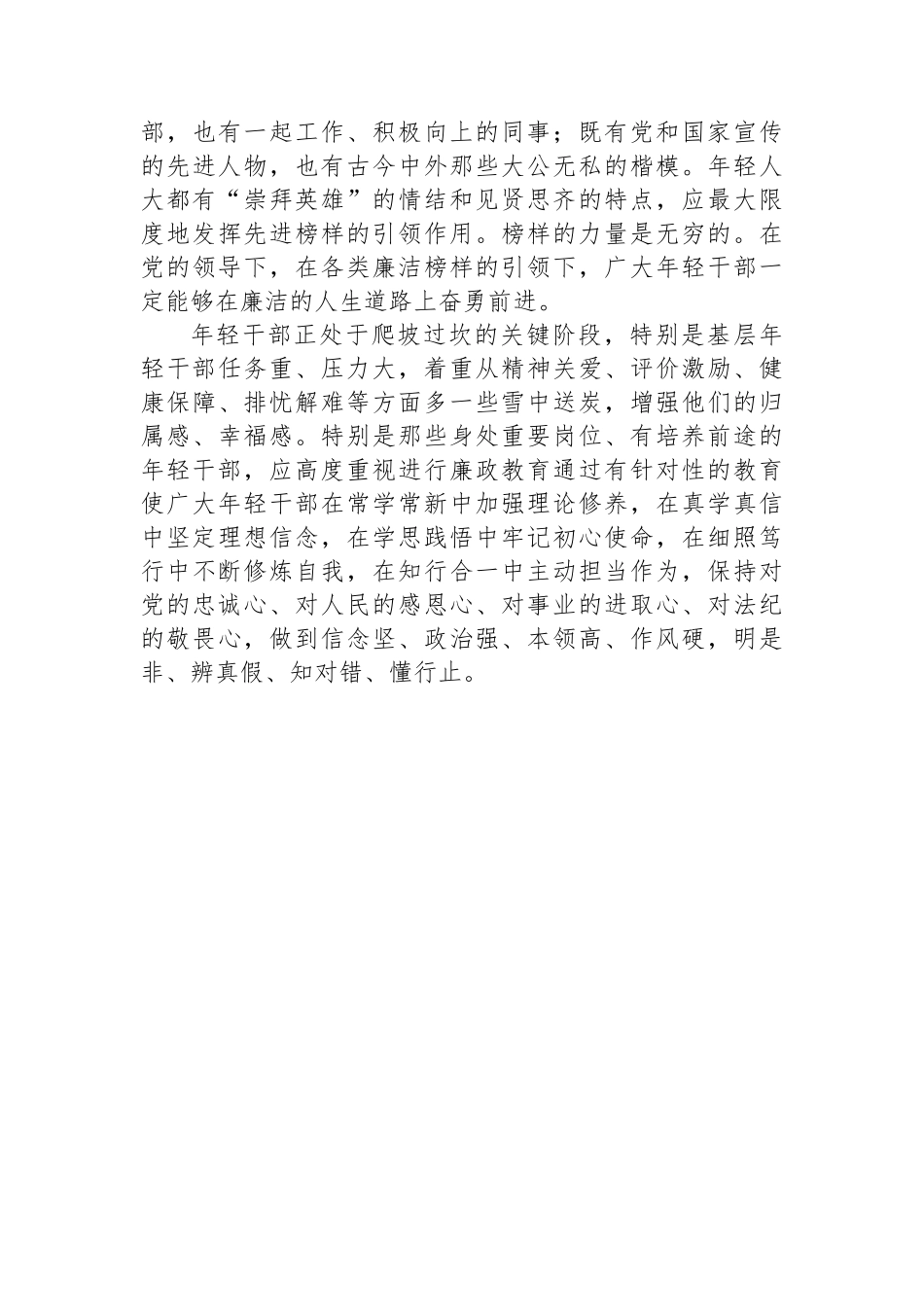 部，也有一起工作、积极向上的同事；既有党和国家宣传的先进人物，也有古今中外那些大公无私的楷模。年轻人大都有“崇拜英雄”的情结和见贤思齐的特点，应最大限度地发挥先进榜样的引领作用。榜样的力量是无穷的。在党的领导下，在各类廉洁榜样的引领下，广大年轻干部一定能够在廉洁的人生道路上奋勇前进。

年轻干部正处于爬坡过坎的关键阶段，特别是基层年轻干部任务重、压力大，着重从精神关爱、评价激励、健康保障、排忧解难等方面多一些雪中送炭，增强他们的归属感、幸福感。特别是那些身处重要岗位、有培养前途的年轻干部，应高度重视进行廉政教育通过有针对性的教育使广大年轻干部在常学常新中加强理论修养，在真学真信中坚定理想信念，在学思践悟中牢记初心使命，在细照笃行中不断修炼自我，在知行合一中主动担当作为，保持对党的忠诚心、对人民的感恩心、对事业的进取心、对法纪的敬畏心，做到信念坚、政治强、本领高、作风硬，明是非、辨真假、知对错、懂行止。